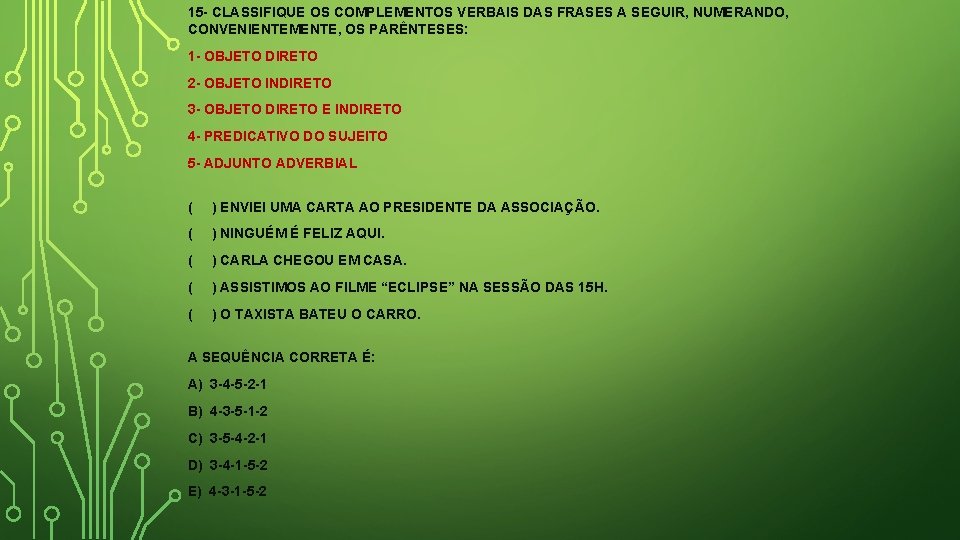 15- CLASSIFIQUE OS COMPLEMENTOS VERBAIS DAS FRASES A SEGUIR, NUMERANDO, CONVENIENTEMENTE, OS PARÊNTESES:

1- OBJETO DIRETO

2- OBJETO INDIRETO

3- OBJETO DIRETO E INDIRETO

4- PREDICATIVO DO SUJEITO

5- ADJUNTO ADVERBIAL

( ) ENVIEI UMA CARTA AO PRESIDENTE DA ASSOCIAÇÃO.

( ) NINGUÉM É FELIZ AQUI.

( ) CARLA CHEGOU EM CASA.

( ) ASSISTIMOS AO FILME “ECLIPSE” NA SESSÃO DAS 15H.

( ) O TAXISTA BATEU O CARRO.

A SEQUÊNCIA CORRETA É:

A) 3-4-5-2-1

B) 4-3-5-1-2

C) 3-5-4-2-1

D) 3-4-1-5-2

E) 4-3-1-5-2